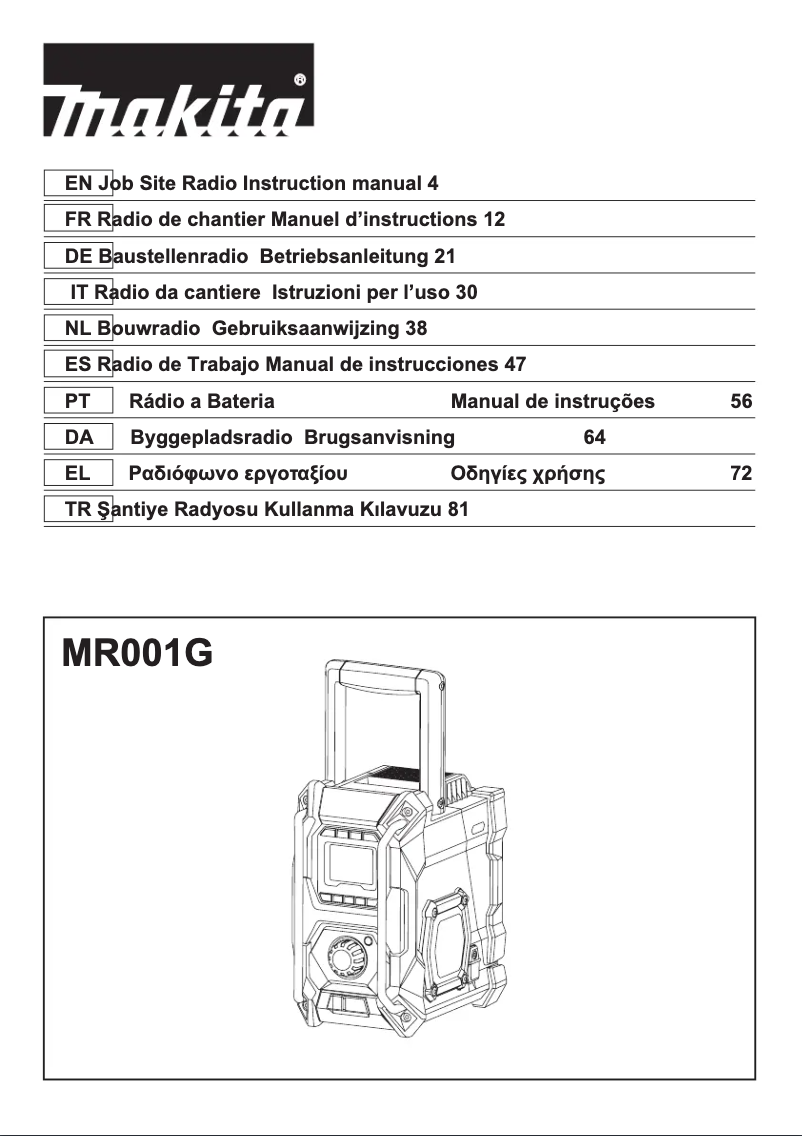 makita®

EN Job Site Radio Instruction manual 4
FR Radio de chantier Manuel d'instructions 12
DE Baustellenradio Betriebsanleitung 21
IT Radio da cantiere Istruzioni per l'uso 30
NL Bouwradio Gebruiksaanwijzing 38
ES Radio de Trabajo Manual de instrucciones 47
PT Rádio a Bateria Manual de instruções 56
DA Byggepladsradio Brugsanvisning 64
EL Ραδιόφωνο εργοταξίου Οδηγίες χρήσης 72
TR Şantiye Radyosu Kullanma Kılavuzu 81

MR001G